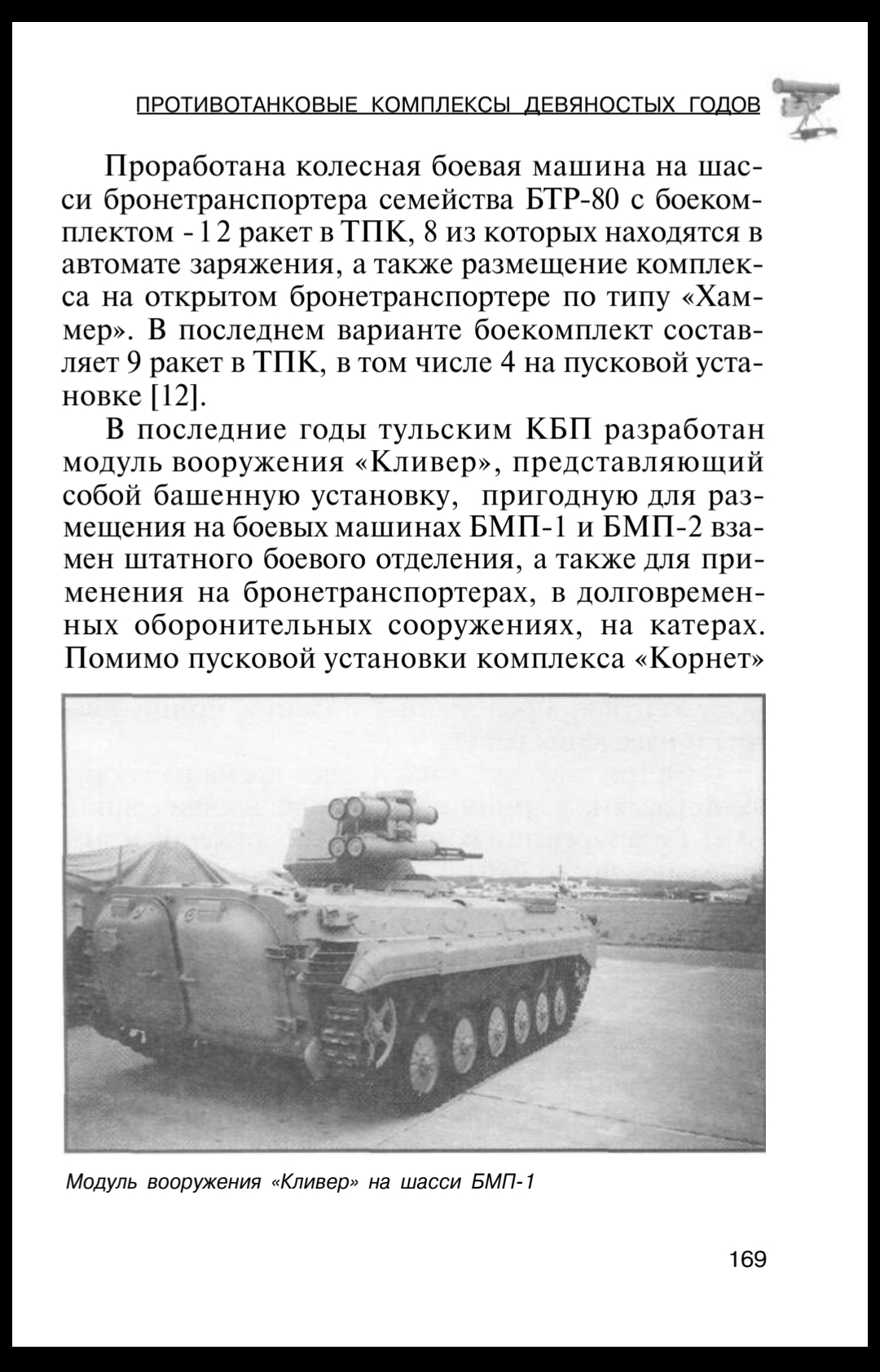 ПРОТИВОТАНКОВЫЕ КОМПЛЕКСЫ ДЕВЯНОСТЫХ ГОДОВ

Проработана колесная боевая машина на шасси бронетранспортера семейства БТР-80 с боекомплектом - 12 ракет в ТПК, 8 из которых находятся в автомате заряжения, а также размещение комплекса на открытом бронетранспортере по типу «Хаммер». В последнем варианте боекомплект составляет 9 ракет в ТПК, в том числе 4 на пусковой установке [12].

В последние годы тульским КБП разработан модуль вооружения «Кливер», представляющий собой башенную установку, пригодную для размещения на боевых машинах БМП-1 и БМП-2 взамен штатного боевого отделения, а также для применения на бронетранспортерах, в долговременных оборонительных сооружениях, на катерах. Помимо пусковой установки комплекса «Корнет»

Модуль вооружения «Кливер» на шасси БМП-1

169